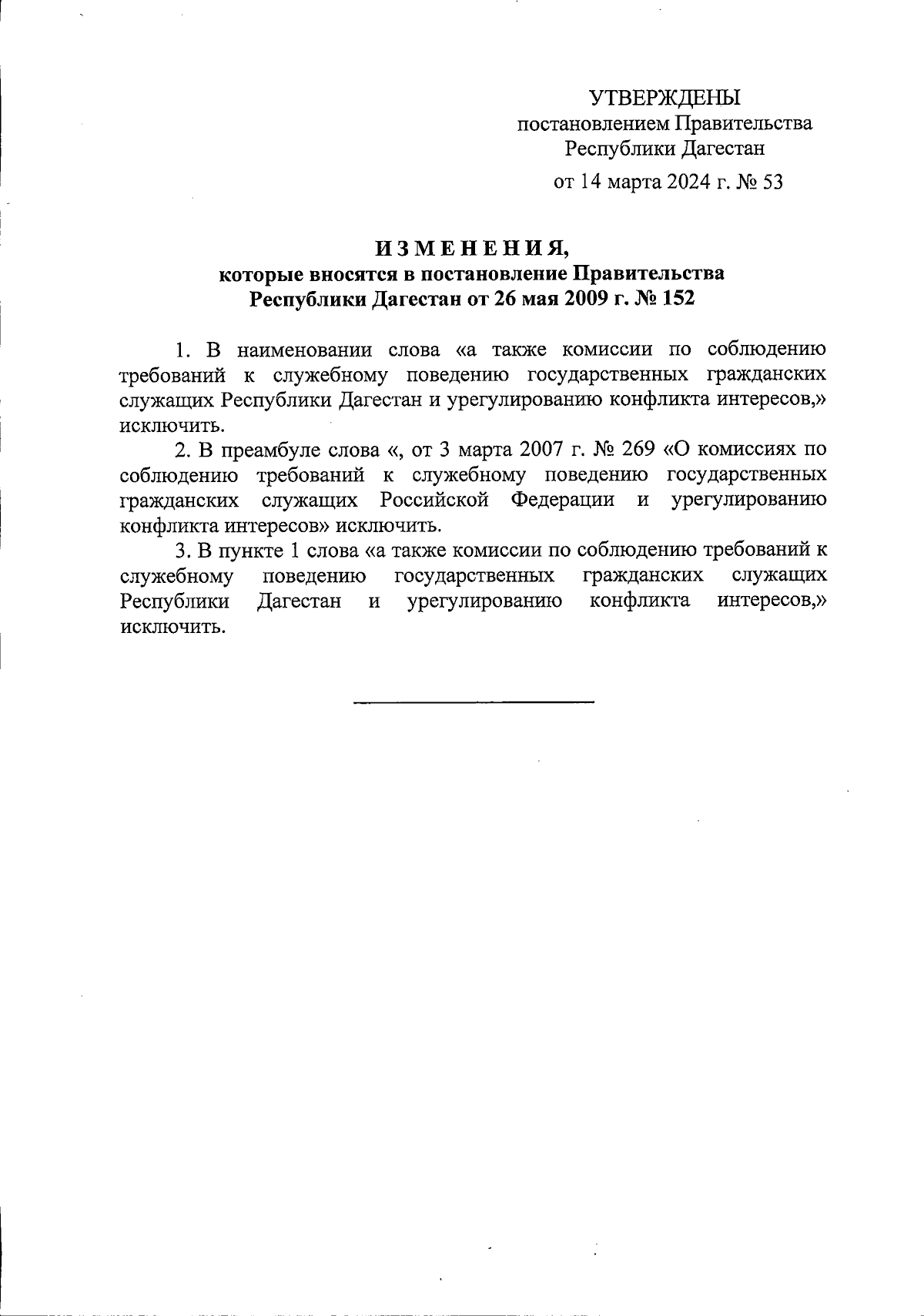 УТВЕРЖДЕНЫ
постановлением Правительства
Республики Дагестан
от 14 марта 2024 г. № 53

ИЗМЕНЕНИЯ,
которые вносятся в постановление Правительства
Республики Дагестан от 26 мая 2009 г. № 152

1. В наименовании слова «а также комиссии по соблюдению требований к служебному поведению государственных гражданских служащих Республики Дагестан и урегулированию конфликта интересов,» исключить.

2. В преамбуле слова «, от 3 марта 2007 г. № 269 «О комиссиях по соблюдению требований к служебному поведению государственных гражданских служащих Российской Федерации и урегулированию конфликта интересов» исключить.

3. В пункте 1 слова «а также комиссии по соблюдению требований к служебному поведению государственных гражданских служащих Республики Дагестан и урегулированию конфликта интересов,» исключить.